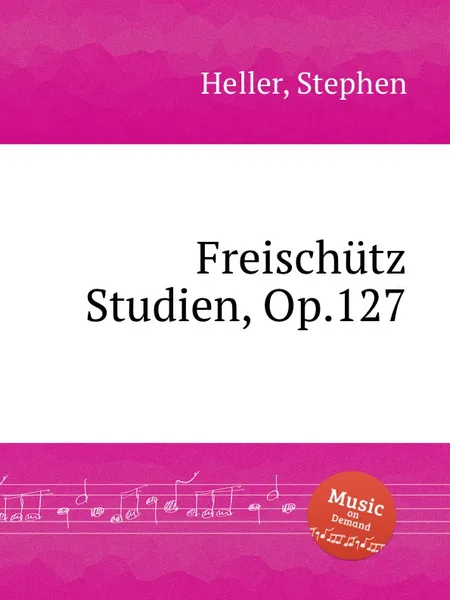 Heller, Stephen

Freischütz Studien, Op.127

Music on Demand